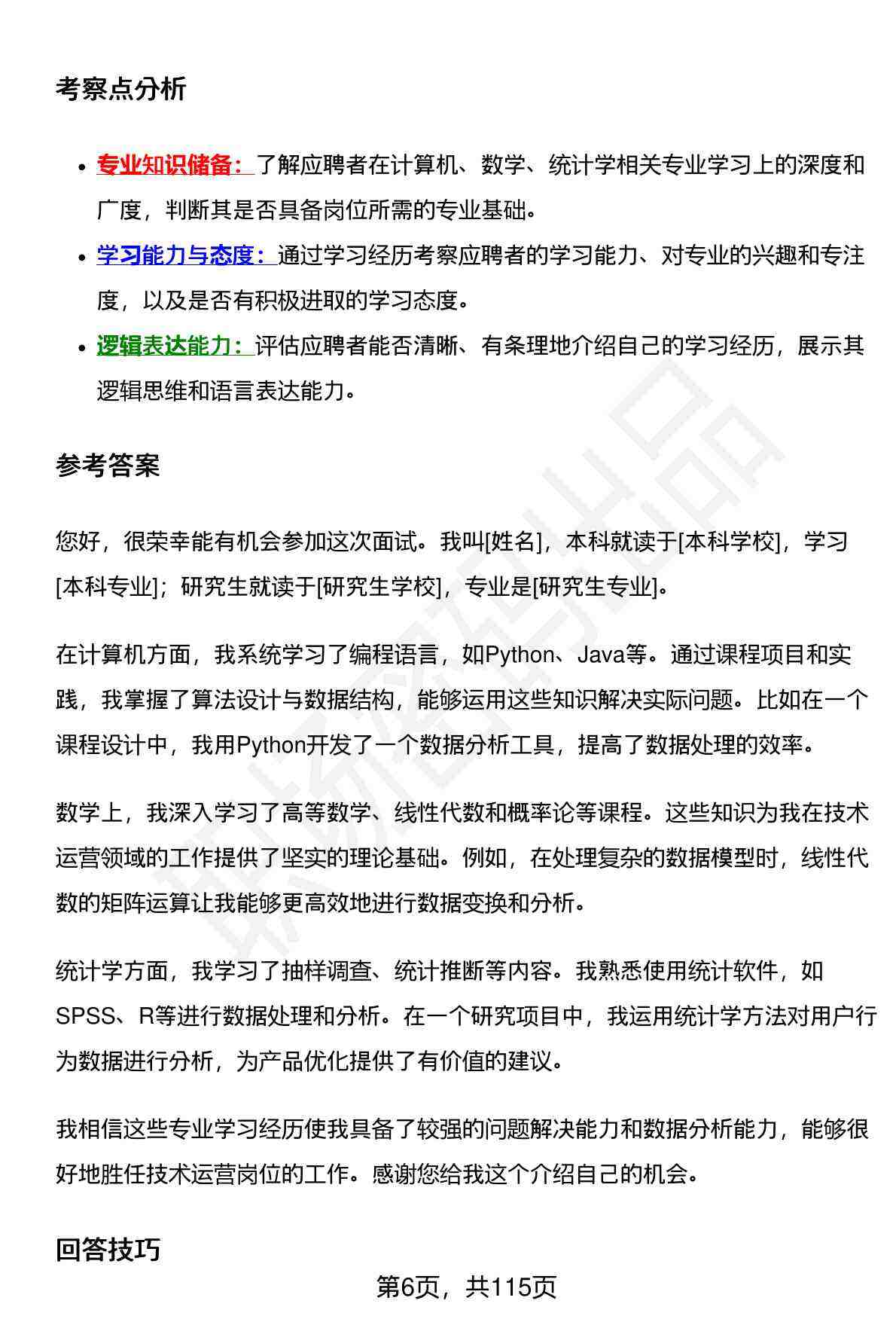 考察点分析

- 专业知识储备：了解应聘者在计算机、数学、统计学相关专业学习上的深度和广度，判断其是否具备岗位所需的专业基础。
- 学习能力与态度：通过学习经历考察应聘者的学习能力、对专业的兴趣和专注度，以及是否有积极进取的学习态度。
- 逻辑表达能力：评估应聘者能否清晰、有条理地介绍自己的学习经历，展示其逻辑思维和语言表达能力。

参考答案

您好，很荣幸能有机会参加这次面试。我叫[姓名]，本科就读于[本科学校]，学习[本科专业]；研究生就读于[研究生学校]，专业是[研究生专业]。

在计算机方面，我系统学习了编程语言，如Python、Java等。通过课程项目和实践，我掌握了算法设计与数据结构，能够运用这些知识解决实际问题。比如在一个课程设计中，我用Python开发了一个数据分析工具，提高了数据处理的效率。

数学上，我深入学习了高等数学、线性代数和概率论等课程。这些知识为我在技术运营领域的工作提供了坚实的理论基础。例如，在处理复杂的数据模型时，线性代数的矩阵运算让我能够更高效地进行数据变换和分析。

统计学方面，我学习了抽样调查、统计推断等内容。我熟悉使用统计软件，如SPSS、R等进行数据处理和分析。在一个研究项目中，我运用统计学方法对用户行为数据进行分析，为产品优化提供了有价值的建议。

我相信这些专业学习经历使我具备了较强的问题解决能力和数据分析能力，能够很好地胜任技术运营岗位的工作。感谢您给我这个介绍自己的机会。

回答技巧

第6页，共115页